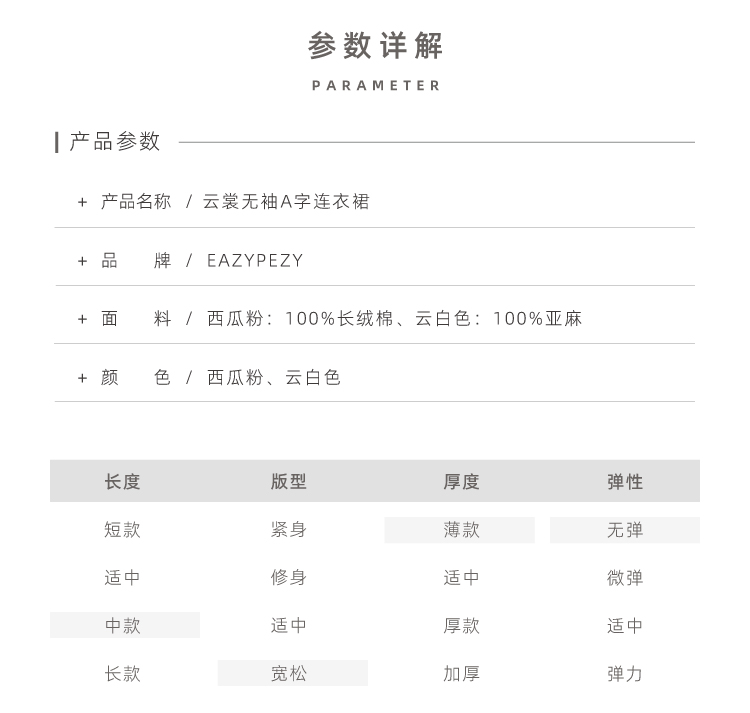 参数详解
PARAMETER

产品参数

+ 产品名称 / 云裳无袖A字连衣裙

+ 品 牌 / EAZYPEZY

+ 面 料 / 西瓜粉：100%长绒棉、云白色：100%亚麻

+ 颜 色 / 西瓜粉、云白色

| 长度 | 版型 | 厚度 | 弹性 |
|---|---|---|---|
| 短款 | 紧身 | 薄款 | 无弹 |
| 适中 | 修身 | 适中 | 微弹 |
| 中款 | 适中 | 厚款 | 适中 |
| 长款 | 宽松 | 加厚 | 弹力 |